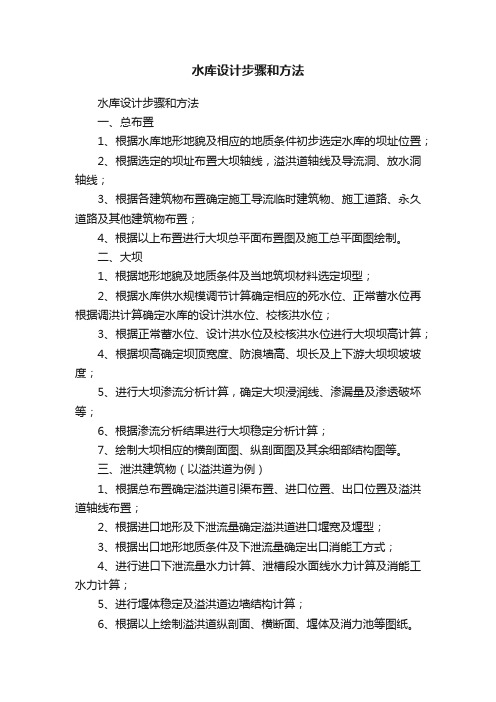 水库设计步骤和方法

水库设计步骤和方法

一、总布置

1、根据水库地形地貌及相应的地质条件初步选定水库的坝址位置；

2、根据选定的坝址布置大坝轴线，溢洪道轴线及导流洞、放水洞轴线；

3、根据各建筑物布置确定施工导流临时建筑物、施工道路、永久道路及其他建筑物布置；

4、根据以上布置进行大坝总平面布置图及施工总平面图绘制。

二、大坝

1、根据地形地貌及地质条件及当地筑坝材料选定坝型；

2、根据水库供水规模调节计算确定相应的死水位、正常蓄水位再根据调洪计算确定水库的设计洪水位、校核洪水位；

3、根据正常蓄水位、设计洪水位及校核洪水位进行大坝坝高计算；

4、根据坝高确定坝顶宽度、防浪墙高、坝长及上下游大坝坝坡坡度；

5、进行大坝渗流分析计算，确定大坝浸润线、渗漏量及渗透破坏等；

6、根据渗流分析结果进行大坝稳定分析计算；

7、绘制大坝相应的横剖面图、纵剖面图及其余细部结构图等。

三、泄洪建筑物（以溢洪道为例）

1、根据总布置确定溢洪道引渠布置、进口位置、出口位置及溢洪道轴线布置；

2、根据进口地形及下泄流量确定溢洪道进口堰宽及堰型；

3、根据出口地形地质条件及下泄流量确定出口消能工方式；

4、进行进口下泄流量水力计算、泄槽段水面线水力计算及消能工水力计算；

5、进行堰体稳定及溢洪道边墙结构计算；

6、根据以上绘制溢洪道纵剖面、横断面、堰体及消力池等图纸。